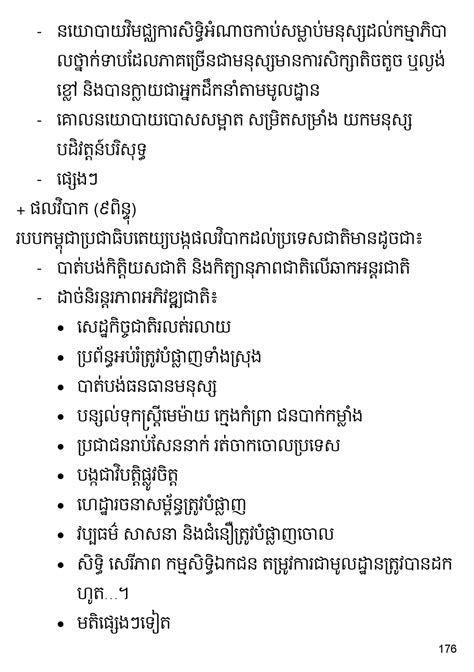 - នយោបាយវិមជ្ឈការសិទ្ធិអំណាចកាប់សម្លាប់មនុស្សដល់កម្មាភិបាលថ្នាក់ទាបដែលភាគច្រើនជាមនុស្សមានការសិក្សាតិចតួច ឬល្ងង់ខ្លៅ និងបានក្លាយជាអ្នកដឹកនាំតាមមូលដ្ឋាន
- គោលនយោបាយបោសសម្អាត សម្រិតសម្រាំង យកមនុស្សបដិវត្តន៍បរិសុទ្ធ
- ផ្សេងៗ
+ ផលវិបាក (៩ពិន្ទុ)
របបកម្ពុជាប្រជាធិបតេយ្យបង្កផលវិបាកដល់ប្រទេសជាតិមានដូចជា៖
- បាត់បង់កិត្តិយសជាតិ និងកិត្យានុភាពជាតិលើឆាកអន្តរជាតិ
- ដាច់និរន្តរភាពអភិវឌ្ឍជាតិ៖
• សេដ្ឋកិច្ចជាតិរលត់រលាយ
• ប្រព័ន្ធអប់រំត្រូវបំផ្លាញទាំងស្រុង
• បាត់បង់ធនធានមនុស្ស
• បន្សល់ទុកស្ត្រីមេម៉ាយ ក្មេងកំព្រា ជនបាក់កម្លាំង
• ប្រជាជនរាប់សែននាក់ រត់ចាកចោលប្រទេស
• បង្កជាវិបត្តិផ្លូវចិត្ត
• ហេដ្ឋារចនាសម្ព័ន្ធត្រូវបំផ្លាញ
• វប្បធម៌ សាសនា និងជំនឿត្រូវបំផ្លាញចោល
• សិទ្ធិ សេរីភាព កម្មសិទ្ធិឯកជន តម្រូវការជាមូលដ្ឋានត្រូវបានដកហូត...។
• មតិផ្សេងៗទៀត

176